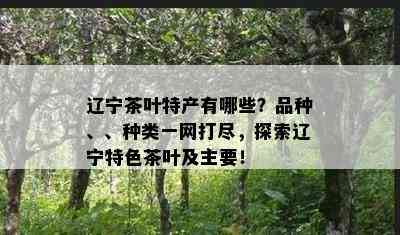 辽宁茶叶特产有哪些？品种、、种类一网打尽，探索辽宁特色茶叶及主要！